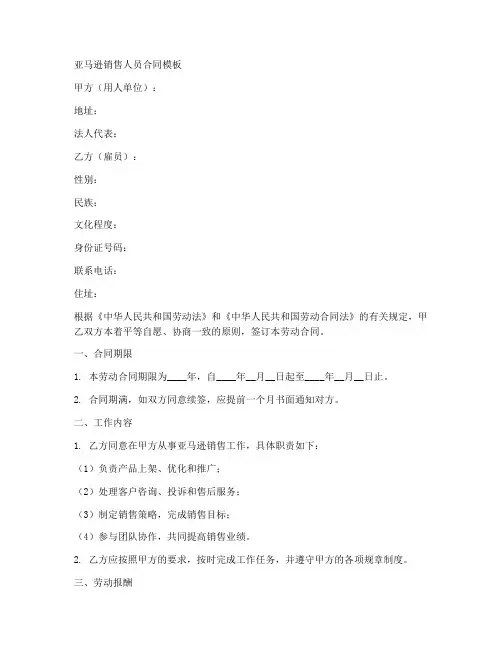 亚马逊销售人员合同模板

甲方（用人单位）：

地址：

法人代表：

乙方（雇员）：

性别：

民族：

文化程度：

身份证号码：

联系电话：

住址：

根据《中华人民共和国劳动法》和《中华人民共和国劳动合同法》的有关规定，甲乙双方本着平等自愿、协商一致的原则，签订本劳动合同。

一、合同期限

1. 本劳动合同期限为____年，自____年__月__日起至____年__月__日止。

2. 合同期满，如双方同意续签，应提前一个月书面通知对方。

二、工作内容

1. 乙方同意在甲方从事亚马逊销售工作，具体职责如下：

（1）负责产品上架、优化和推广；

（2）处理客户咨询、投诉和售后服务；

（3）制定销售策略，完成销售目标；

（4）参与团队协作，共同提高销售业绩。

2. 乙方应按照甲方的要求，按时完成工作任务，并遵守甲方的各项规章制度。

三、劳动报酬